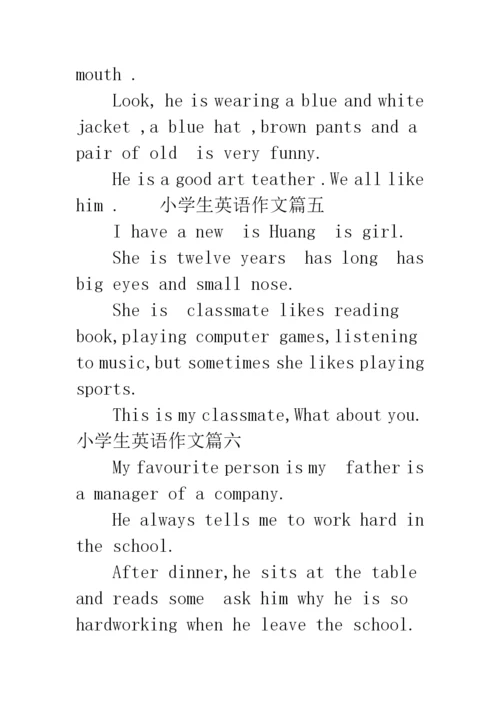 mouth .

Look, he is wearing a blue and white jacket ,a blue hat ,brown pants and a pair of old  is very funny.

He is a good art teather .We all like him .    小学生英语作文篇五

I have a new  is Huang  is girl.

She is twelve years  has long  has big eyes and small nose.

She is  classmate likes reading book,playing computer games,listening to music,but sometimes she likes playing sports.

This is my classmate,What about you.

小学生英语作文篇六

My favourite person is my  father is a manager of a company.

He always tells me to work hard in the school.

After dinner,he sits at the table and reads some  ask him why he is so hardworking when he leave the school.